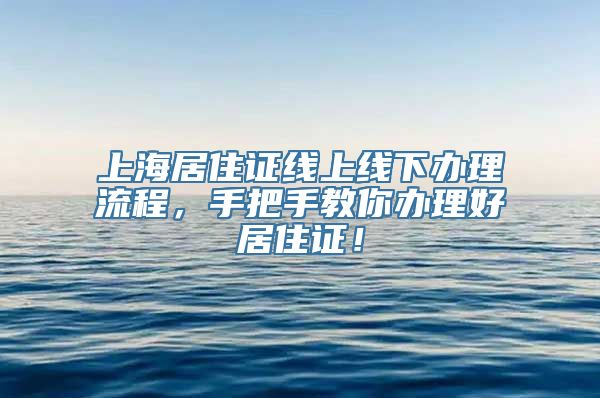 上海居住证线上线下办理流程，手把手教你办理好居住证！